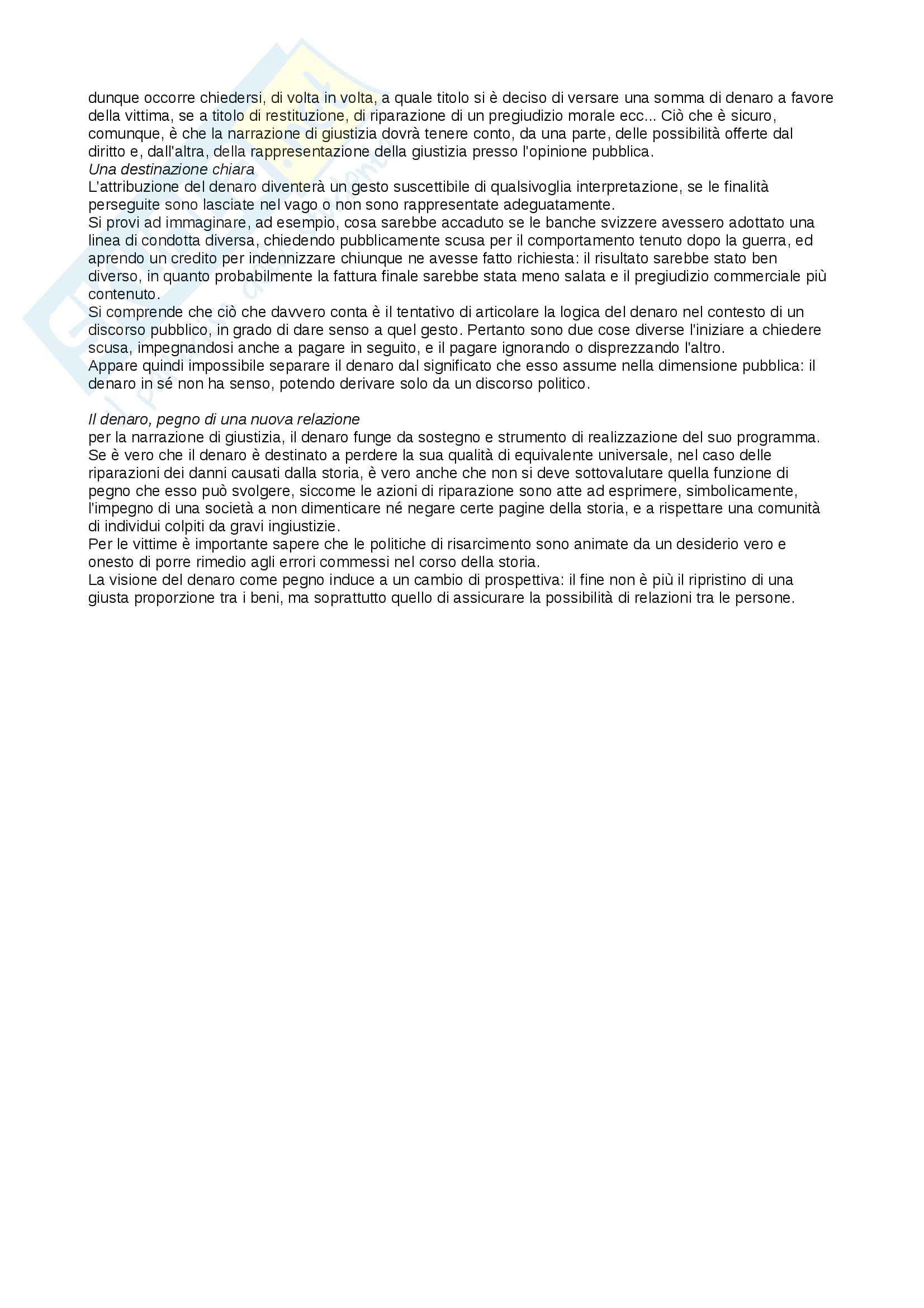 dunque occorre chiedersi, di volta in volta, a quale titolo si è deciso di versare una somma di denaro a favore della vittima, se a titolo di restituzione, di riparazione di un pregiudizio morale ecc... Ciò che è sicuro, comunque, è che la narrazione di giustizia dovrà tenere conto, da una parte, delle possibilità offerte dal diritto e, dall'altra, della rappresentazione della giustizia presso l'opinione pubblica.
Una destinazione chiara
L'attribuzione del denaro diventerà un gesto suscettibile di qualsivoglia interpretazione, se le finalità perseguite sono lasciate nel vago o non sono rappresentate adeguatamente.
Si provi ad immaginare, ad esempio, cosa sarebbe accaduto se le banche svizzere avessero adottato una linea di condotta diversa, chiedendo pubblicamente scusa per il comportamento tenuto dopo la guerra, ed aprendo un credito per indennizzare chiunque ne avesse fatto richiesta: il risultato sarebbe stato ben diverso, in quanto probabilmente la fattura finale sarebbe stata meno salata e il pregiudizio commerciale più contenuto.
Si comprende che ciò che davvero conta è il tentativo di articolare la logica del denaro nel contesto di un discorso pubblico, in grado di dare senso a quel gesto. Pertanto sono due cose diverse l'iniziare a chiedere scusa, impegnandosi anche a pagare in seguito, e il pagare ignorando o disprezzando l'altro.
Appare quindi impossibile separare il denaro dal significato che esso assume nella dimensione pubblica: il denaro in sé non ha senso, potendo derivare solo da un discorso politico.

Il denaro, pegno di una nuova relazione
per la narrazione di giustizia, il denaro funge da sostegno e strumento di realizzazione del suo programma. Se è vero che il denaro è destinato a perdere la sua qualità di equivalente universale, nel caso delle riparazioni dei danni causati dalla storia, è vero anche che non si deve sottovalutare quella funzione di pegno che esso può svolgere, siccome le azioni di riparazione sono atte ad esprimere, simbolicamente, l'impegno di una società a non dimenticare né negare certe pagine della storia, e a rispettare una comunità di individui colpiti da gravi ingiustizie.
Per le vittime è importante sapere che le politiche di risarcimento sono animate da un desiderio vero e onesto di porre rimedio agli errori commessi nel corso della storia.
La visione del denaro come pegno induce a un cambio di prospettiva: il fine non è più il ripristino di una giusta proporzione tra i beni, ma soprattutto quello di assicurare la possibilità di relazioni tra le persone.